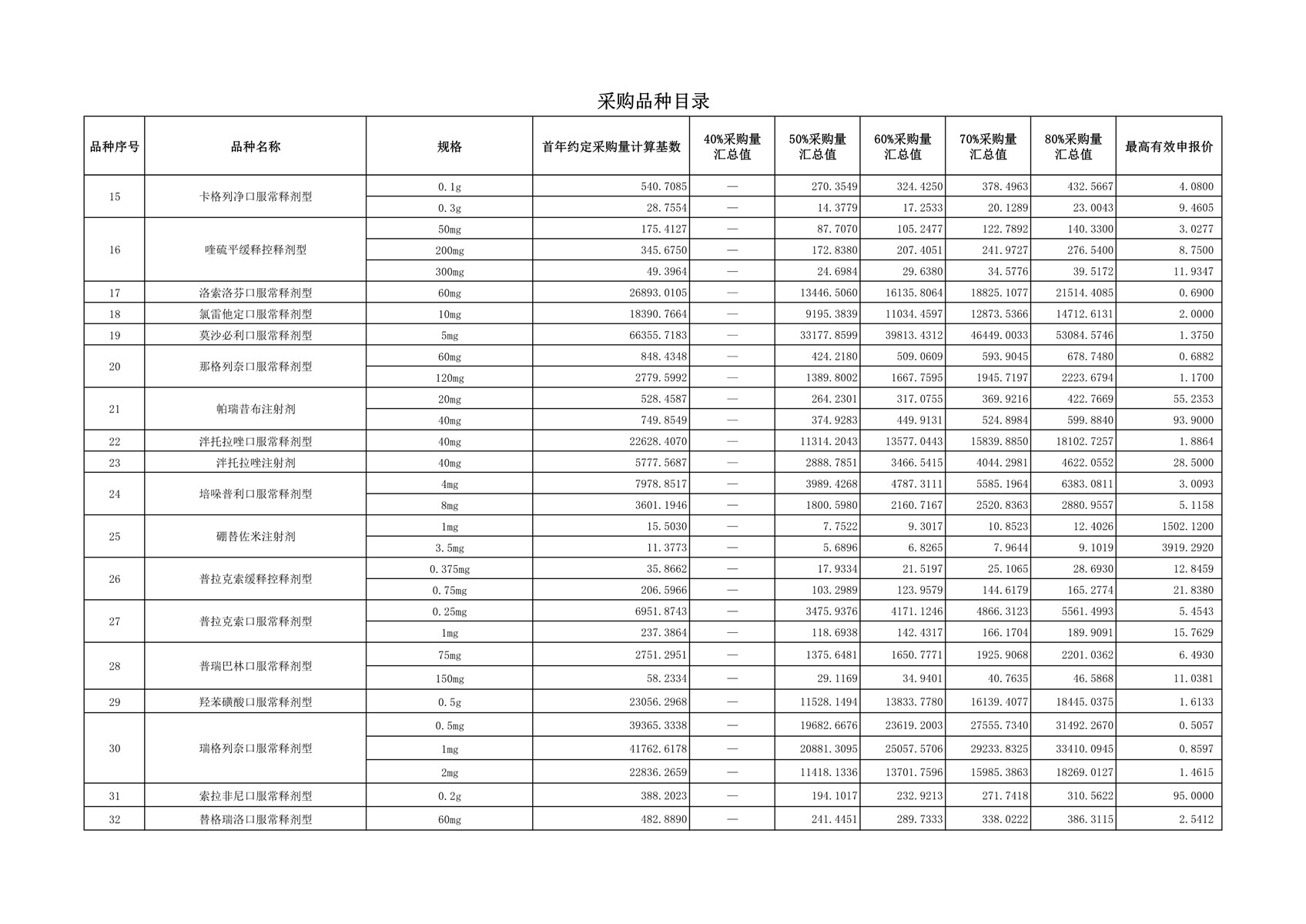 采购品种目录

| 品种序号 | 品种名称 | 规格 | 首年约定采购量计算基数 | 40%采购量汇总值 | 50%采购量汇总值 | 60%采购量汇总值 | 70%采购量汇总值 | 80%采购量汇总值 | 最高有效申报价 |
|---|---|---|---|---|---|---|---|---|---|
| 15 | 卡格列净口服常释剂型 | 0.1g | 540.7085 | — | 270.3549 | 324.4250 | 378.4963 | 432.5667 | 4.0800 |
| | | 0.3g | 28.7554 | — | 14.3779 | 17.2533 | 20.1289 | 23.0043 | 9.4605 |
| 16 | 喹硫平缓释控释剂型 | 50mg | 175.4127 | — | 87.7070 | 105.2477 | 122.7892 | 140.3300 | 3.0277 |
| | | 200mg | 345.6750 | — | 172.8380 | 207.4051 | 241.9727 | 276.5400 | 8.7500 |
| | | 300mg | 49.3964 | — | 24.6984 | 29.6380 | 34.5776 | 39.5172 | 11.9347 |
| 17 | 洛索洛芬口服常释剂型 | 60mg | 26893.0105 | — | 13446.5060 | 16135.8064 | 18825.1077 | 21514.4085 | 0.6900 |
| 18 | 氯雷他定口服常释剂型 | 10mg | 18390.7664 | — | 9195.3839 | 11034.4597 | 12873.5366 | 14712.6131 | 2.0000 |
| 19 | 莫沙必利口服常释剂型 | 5mg | 66355.7183 | — | 33177.8599 | 39813.4312 | 46449.0033 | 53084.5746 | 1.3750 |
| 20 | 那格列奈口服常释剂型 | 60mg | 848.4348 | — | 424.2180 | 509.0609 | 593.9045 | 678.7480 | 0.6882 |
| | | 120mg | 2779.5992 | — | 1389.8002 | 1667.7595 | 1945.7197 | 2223.6794 | 1.1700 |
| 21 | 帕瑞昔布注射剂 | 20mg | 528.4587 | — | 264.2301 | 317.0755 | 369.9216 | 422.7669 | 55.2353 |
| | | 40mg | 749.8549 | — | 374.9283 | 449.9131 | 524.8984 | 599.8840 | 93.9000 |
| 22 | 泮托拉唑口服常释剂型 | 40mg | 22628.4070 | — | 11314.2043 | 13577.0443 | 15839.8850 | 18102.7257 | 1.8864 |
| 23 | 泮托拉唑注射剂 | 40mg | 5777.5687 | — | 2888.7851 | 3466.5415 | 4044.2981 | 4622.0552 | 28.5000 |
| 24 | 培哚普利口服常释剂型 | 4mg | 7978.8517 | — | 3989.4268 | 4787.3111 | 5585.1964 | 6383.0811 | 3.0093 |
| | | 8mg | 3601.1946 | — | 1800.5980 | 2160.7167 | 2520.8363 | 2880.9557 | 5.1158 |
| 25 | 硼替佐米注射剂 | 1mg | 15.5030 | — | 7.7522 | 9.3017 | 10.8523 | 12.4026 | 1502.1200 |
| | | 3.5mg | 11.3773 | — | 5.6896 | 6.8265 | 7.9644 | 9.1019 | 3919.2920 |
| 26 | 普拉克索缓释控释剂型 | 0.375mg | 35.8662 | — | 17.9334 | 21.5197 | 25.1065 | 28.6930 | 12.8459 |
| | | 0.75mg | 206.5966 | — | 103.2989 | 123.9579 | 144.6179 | 165.2774 | 21.8380 |
| 27 | 普拉克索口服常释剂型 | 0.25mg | 6951.8743 | — | 3475.9376 | 4171.1246 | 4866.3123 | 5561.4993 | 5.4543 |
| | | 1mg | 237.3864 | — | 118.6938 | 142.4317 | 166.1704 | 189.9091 | 15.7629 |
| 28 | 普瑞巴林口服常释剂型 | 75mg | 2751.2951 | — | 1375.6481 | 1650.7771 | 1925.9068 | 2201.0362 | 6.4930 |
| | | 150mg | 58.2334 | — | 29.1169 | 34.9401 | 40.7635 | 46.5868 | 11.0381 |
| 29 | 羟苯磺酸口服常释剂型 | 0.5g | 23056.2968 | — | 11528.1494 | 13833.7780 | 16139.4077 | 18445.0375 | 1.6133 |
| 30 | 瑞格列奈口服常释剂型 | 0.5mg | 39365.3338 | — | 19682.6676 | 23619.2003 | 27555.7340 | 31492.2670 | 0.5057 |
| | | 1mg | 41762.6178 | — | 20881.3095 | 25057.5706 | 29233.8325 | 33410.0945 | 0.8597 |
| | | 2mg | 22836.2659 | — | 11418.1336 | 13701.7596 | 15985.3863 | 18269.0127 | 1.4615 |
| 31 | 索拉非尼口服常释剂型 | 0.2g | 388.2023 | — | 194.1017 | 232.9213 | 271.7418 | 310.5622 | 95.0000 |
| 32 | 替格瑞洛口服常释剂型 | 60mg | 482.8890 | — | 241.4451 | 289.7333 | 338.0222 | 386.3115 | 2.5412 |